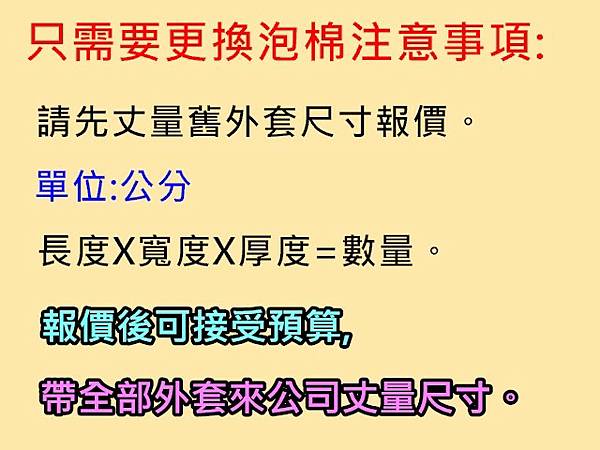 只需要更換泡棉注意事項:

請先丈量舊外套尺寸報價。

單位:公分

長度X寬度X厚度=數量。

報價後可接受預算,

帶全部外套來公司丈量尺寸。